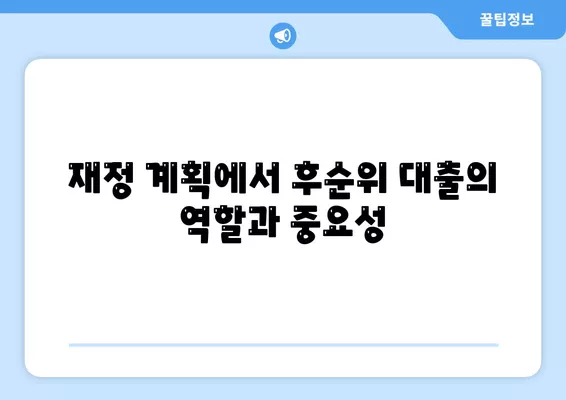 꿀팁정보

재정 계획에서 후순위 대출의 역할과 중요성